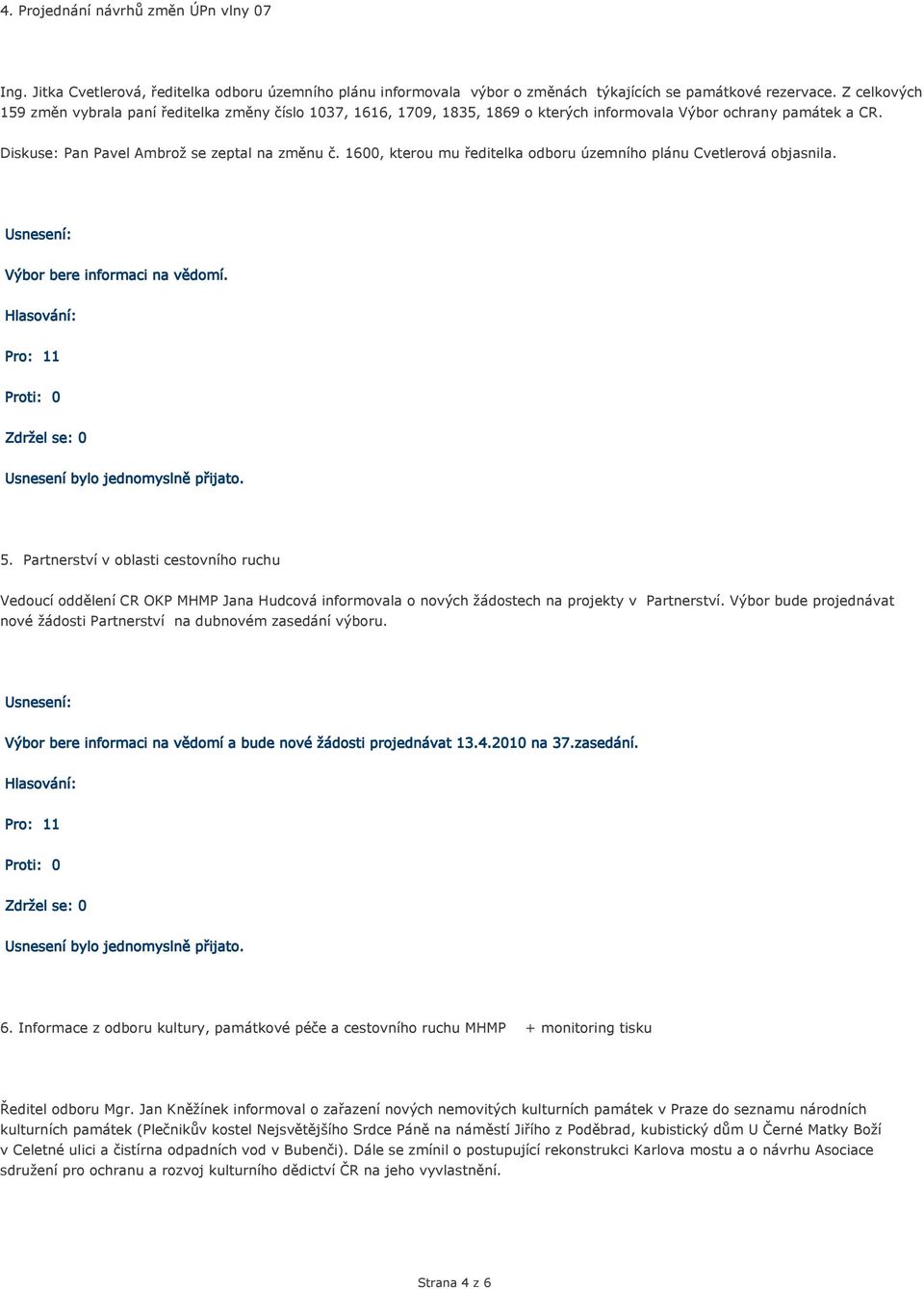 4. Projednání návrhů změn ÚPn vlny 07

Ing. Jitka Cvetlerová, ředitelka odboru územního plánu informovala výbor o změnách týkajících se památkové rezervace. Z celkových 159 změn vybrala paní ředitelka změny číslo 1037, 1616, 1709, 1835, 1869 o kterých informovala Výbor ochrany památek a CR.

Diskuse: Pan Pavel Ambrož se zeptal na změnu č. 1600, kterou mu ředitelka odboru územního plánu Cvetlerová objasnila.

Usnesení:

Výbor bere informaci na vědomí.

Hlasování:

Pro: 11

Proti: 0

Zdržel se: 0

Usnesení bylo jednomyslně přijato.

5. Partnerství v oblasti cestovního ruchu

Vedoucí oddělení CR OKP MHMP Jana Hudcová informovala o nových žádostech na projekty v Partnerství. Výbor bude projednávat nové žádosti Partnerství na dubnovém zasedání výboru.

Usnesení:

Výbor bere informaci na vědomí a bude nové žádosti projednávat 13.4.2010 na 37.zasedání.

Hlasování:

Pro: 11

Proti: 0

Zdržel se: 0

Usnesení bylo jednomyslně přijato.

6. Informace z odboru kultury, památkové péče a cestovního ruchu MHMP + monitoring tisku

Ředitel odboru Mgr. Jan Kněžínek informoval o zařazení nových nemovitých kulturních památek v Praze do seznamu národních kulturních památek (Plečnikův kostel Nejsvětějšího Srdce Páně na náměstí Jiřího z Poděbrad, kubistický dům U Černé Matky Boží v Celetné ulici a čistírna odpadních vod v Bubenči). Dále se zmínil o postupující rekonstrukci Karlova mostu a o návrhu Asociace sdružení pro ochranu a rozvoj kulturního dědictví ČR na jeho vyvlastnění.

Strana 4 z 6